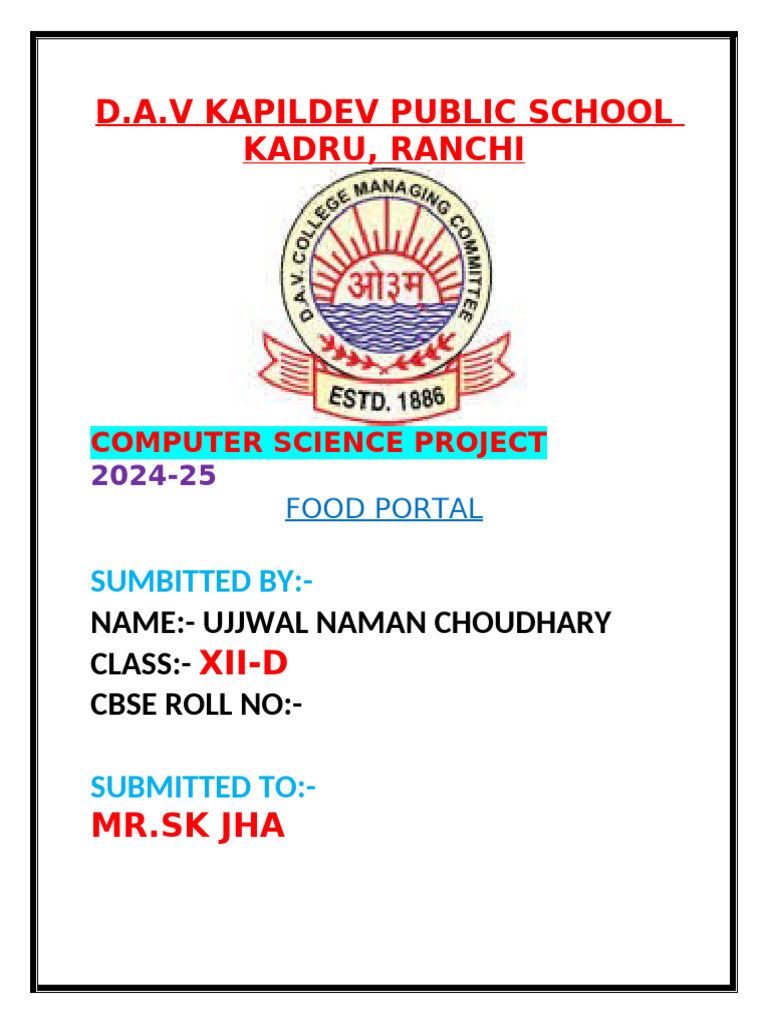 D.A.V KAPILDEV PUBLIC SCHOOL KADRU, RANCHI

D.A.V. COLLEGE MANAGING COMMITTEE
ओ३म
ESTD. 1886

COMPUTER SCIENCE PROJECT
2024-25

FOOD PORTAL

SUMBITTED BY:-
NAME:- UJJWAL NAMAN CHOUDHARY
CLASS:- XII-D
CBSE ROLL NO:-

SUBMITTED TO:-
MR.SK JHA